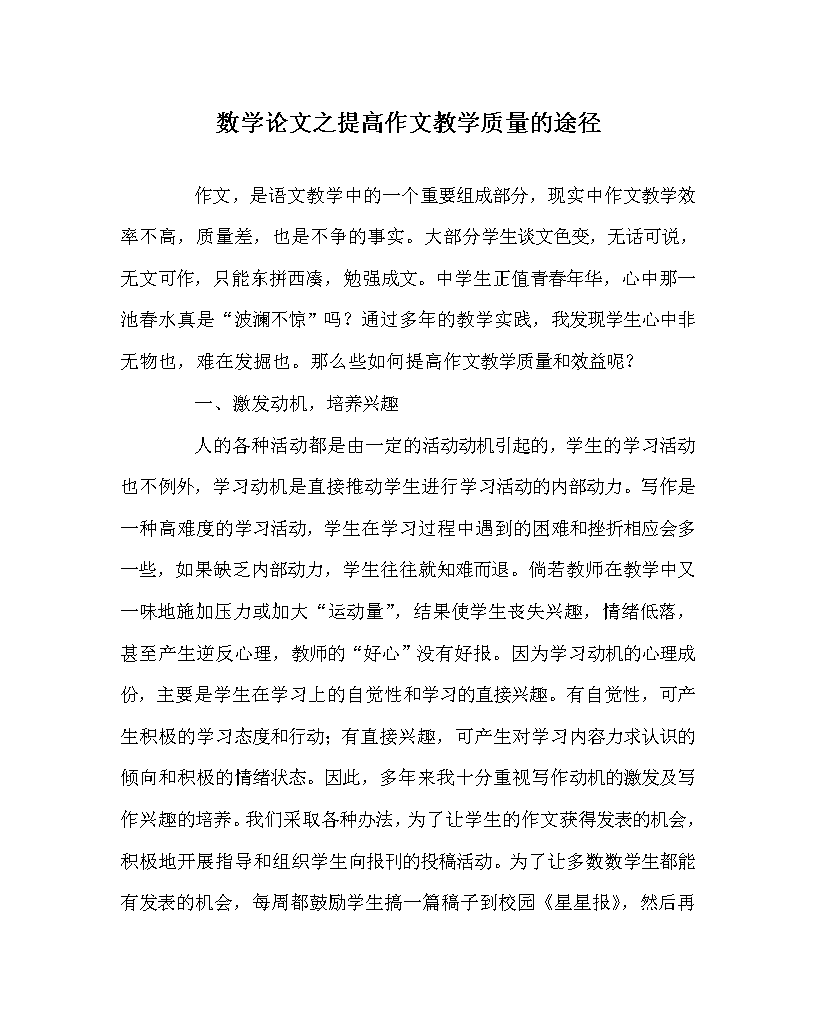 数学论文之提高作文教学质量的途径

作文，是语文教学中的一个重要组成部分，现实中作文教学效率不高，质量差，也是不争的事实。大部分学生谈文色变，无话可说，无文可作，只能东拼西凑，勉强成文。中学生正值青春年华，心中那一池春水真是“波澜不惊”吗？通过多年的教学实践，我发现学生心中非无物也，难在发掘也。那么些如何提高作文教学质量和效益呢？

一、激发动机，培养兴趣

人的各种活动都是由一定的活动动机引起的，学生的学习活动也不例外，学习动机是直接推动学生进行学习活动的内部动力。写作是一种高难度的学习活动，学生在学习过程中遇到的困难和挫折相应会多一些，如果缺乏内部动力，学生往往就知难而退。倘若教师在教学中又一味地施加压力或加大“运动量”，结果使学生丧失兴趣，情绪低落，甚至产生逆反心理，教师的“好心”没有好报。因为学习动机的心理成份，主要是学生在学习上的自觉性和学习的直接兴趣。有自觉性，可产生积极的学习态度和行动；有直接兴趣，可产生对学习内容力求认识的倾向和积极的情绪状态。因此，多年来我十分重视写作动机的激发及写作兴趣的培养。我们采取各种办法，为了让学生的作文获得发表的机会，积极地开展指导和组织学生向报刊的投稿活动。为了让多数数学生都能有发表的机会，每周都鼓励学生搞一篇稿子到校园《星星报》，然后再